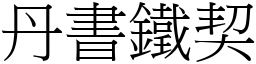 丹書鐵契